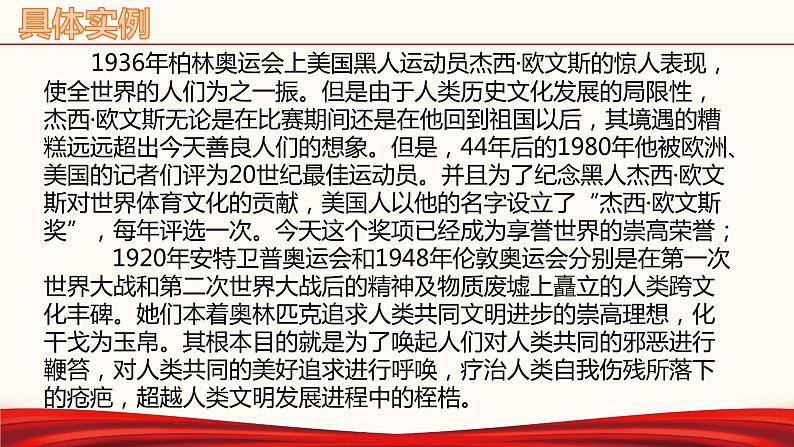 具体实例

1936年柏林奥运会上美国黑人运动员杰西·欧文斯的惊人表现，使全世界的人们为之一振。但是由于人类历史文化发展的局限性，杰西·欧文斯无论是在比赛期间还是在他回到祖国以后，其境遇的糟糕远远超出今天善良人们的想象。但是，44年后的1980年他被欧洲、美国的记者们评为20世纪最佳运动员。并且为了纪念黑人杰西·欧文斯对世界体育文化的贡献，美国人以他的名字设立了“杰西·欧文斯奖”，每年评选一次。今天这个奖项已经成为享誉世界的崇高荣誉；

1920年安特卫普奥运会和1948年伦敦奥运会分别是在第一次世界大战和第二次世界大战后的精神及物质废墟上矗立的人类跨文化丰碑。她们本着奥林匹克追求人类共同文明进步的崇高理想，化干戈为玉帛。其根本目的就是为了唤起人们对人类共同的邪恶进行鞭笞，对人类共同的美好追求进行呼唤，疗治人类自我伤残所落下的疮疤，超越人类文明发展进程中的桎梏。